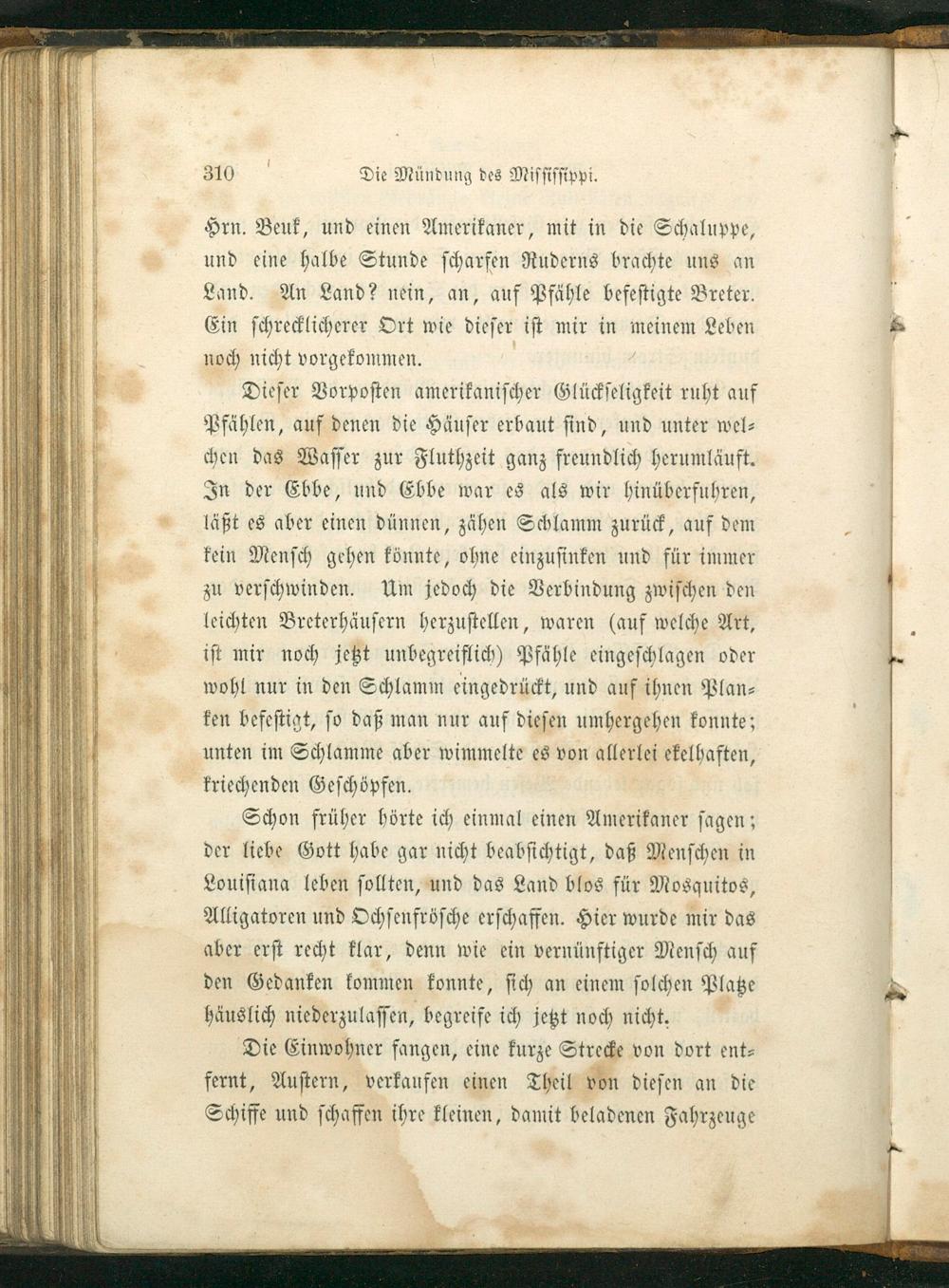 310 Die Mündung des Mississippi.

Hrn. Beuk, und einen Amerikaner, mit in die Schaluppe, und eine halbe Stunde scharfen Ruderns brachte uns an Land. An Land? nein, an, auf Pfähle befestigte Breter. Ein schrecklicherer Ort wie dieser ist mir in meinem Leben noch nicht vorgekommen.

Dieser Vorposten amerikanischer Glückseligkeit ruht auf Pfählen, auf denen die Häuser erbaut sind, und unter welchen das Wasser zur Fluthzeit ganz freundlich herumläuft. In der Ebbe, und Ebbe war es als wir hinüberfuhren, läßt es aber einen dünnen, zähen Schlamm zurück, auf dem kein Mensch gehen könnte, ohne einzusinken und für immer zu verschwinden. Um jedoch die Verbindung zwischen den leichten Breterhäusern herzustellen, waren (auf welche Art, ist mir noch jetzt unbegreiflich) Pfähle eingeschlagen oder wohl nur in den Schlamm eingedrückt, und auf ihnen Planken befestigt, so daß man nur auf diesen umhergehen konnte; unten im Schlamme aber wimmelte es von allerlei ekelhaften, kriechenden Geschöpfen.

Schon früher hörte ich einmal einen Amerikaner sagen; der liebe Gott habe gar nicht beabsichtigt, daß Menschen in Louisiana leben sollten, und das Land blos für Mosquitos, Alligatoren und Ochsenfrösche erschaffen. Hier wurde mir das aber erst recht klar, denn wie ein vernünftiger Mensch auf den Gedanken kommen konnte, sich an einem solchen Platze häuslich niederzulassen, begreife ich jetzt noch nicht.

Die Einwohner fangen, eine kurze Strecke von dort entfernt, Austern, verkaufen einen Theil von diesen an die Schiffe und schaffen ihre kleinen, damit beladenen Fahrzeuge